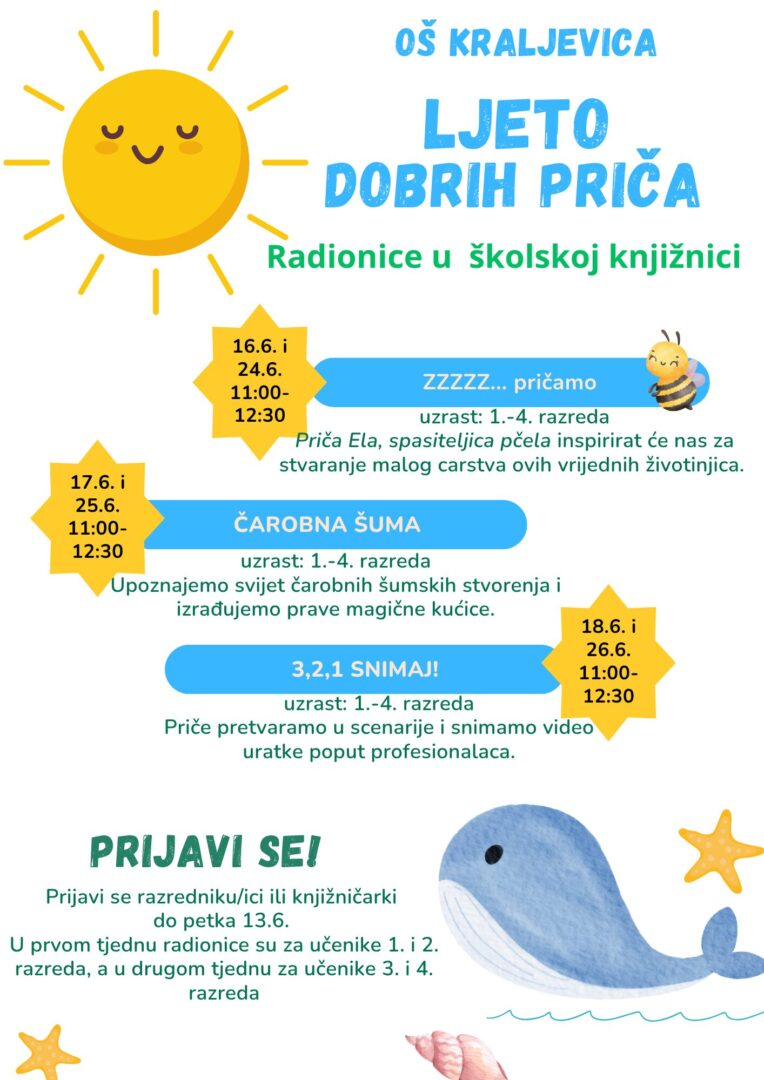 OŠ KRALJEVICA

LJETO DOBRIH PRIČA

Radionice u školskoj knjižnici

16.6. i 24.6. 11:00-12:30

ZZZZZ... pričamo

uzrast: 1.-4. razreda
Priča Ela, spasiteljica pčela inspirirat će nas za stvaranje malog carstva ovih vrijednih životinjica.

17.6. i 25.6. 11:00-12:30

ČAROBNA ŠUMA

uzrast: 1.-4. razreda
Upoznajemo svijet čarobnih šumskih stvorenja i izrađujemo prave magične kućice.

18.6. i 26.6. 11:00-12:30

3,2,1 SNIMAJ!

uzrast: 1.-4. razreda
Priče pretvaramo u scenarije i snimamo video uratke poput profesionalaca.

PRIJAVI SE!

Prijavi se razredniku/ici ili knjižničarki do petka 13.6.
U prvom tjednu radionice su za učenike 1. i 2. razreda, a u drugom tjednu za učenike 3. i 4. razreda